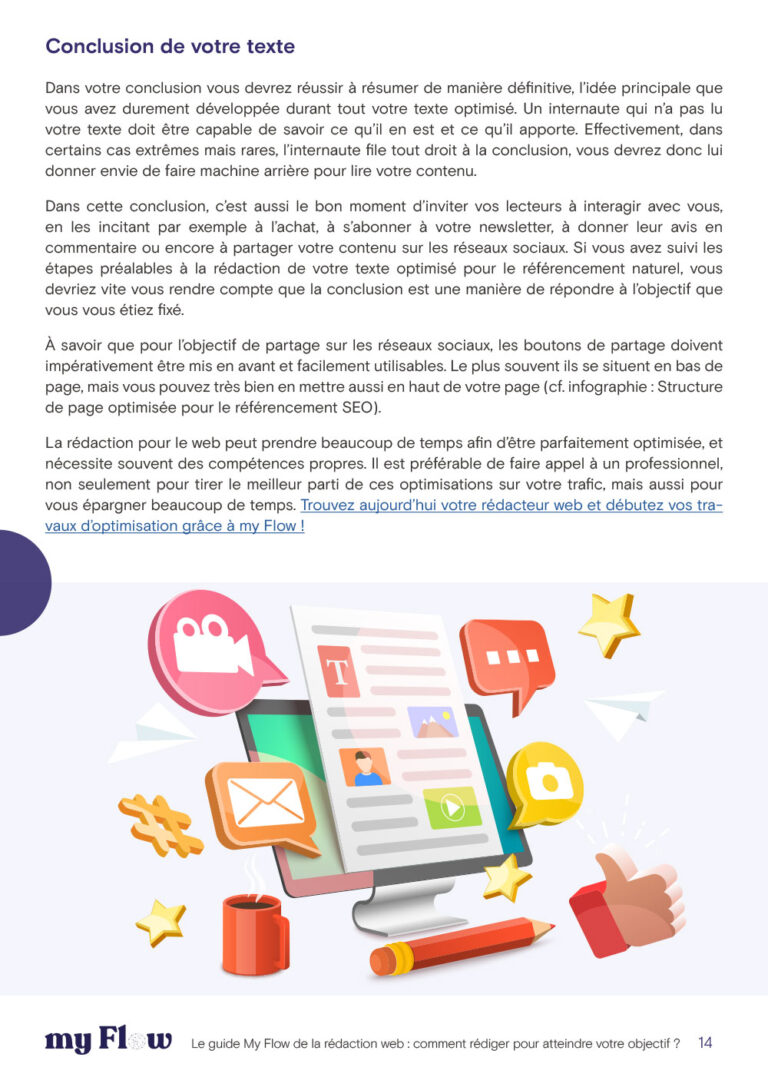 Conclusion de votre texte

Dans votre conclusion vous devrez réussir à résumer de manière définitive, l'idée principale que vous avez durement développée durant tout votre texte optimisé. Un internaute qui n'a pas lu votre texte doit être capable de savoir ce qu'il en est et ce qu'il apporte. Effectivement, dans certains cas extrêmes mais rares, l'internaute file tout droit à la conclusion, vous devrez donc lui donner envie de faire machine arrière pour lire votre contenu.

Dans cette conclusion, c'est aussi le bon moment d'inviter vos lecteurs à interagir avec vous, en les incitant par exemple à l'achat, à s'abonner à votre newsletter, à donner leur avis en commentaire ou encore à partager votre contenu sur les réseaux sociaux. Si vous avez suivi les étapes préalables à la rédaction de votre texte optimisé pour le référencement naturel, vous devriez vite vous rendre compte que la conclusion est une manière de répondre à l'objectif que vous vous étiez fixé.

À savoir que pour l'objectif de partage sur les réseaux sociaux, les boutons de partage doivent impérativement être mis en avant et facilement utilisables. Le plus souvent ils se situent en bas de page, mais vous pouvez très bien en mettre aussi en haut de votre page (cf. infographie : Structure de page optimisée pour le référencement SEO).

La rédaction pour le web peut prendre beaucoup de temps afin d'être parfaitement optimisée, et nécessite souvent des compétences propres. Il est préférable de faire appel à un professionnel, non seulement pour tirer le meilleur parti de ces optimisations sur votre trafic, mais aussi pour vous épargner beaucoup de temps. Trouvez aujourd'hui votre rédacteur web et débutez vos travaux d'optimisation grâce à my Flow !

T

my Flow Le guide My Flow de la rédaction web : comment rédiger pour atteindre votre objectif ? 14